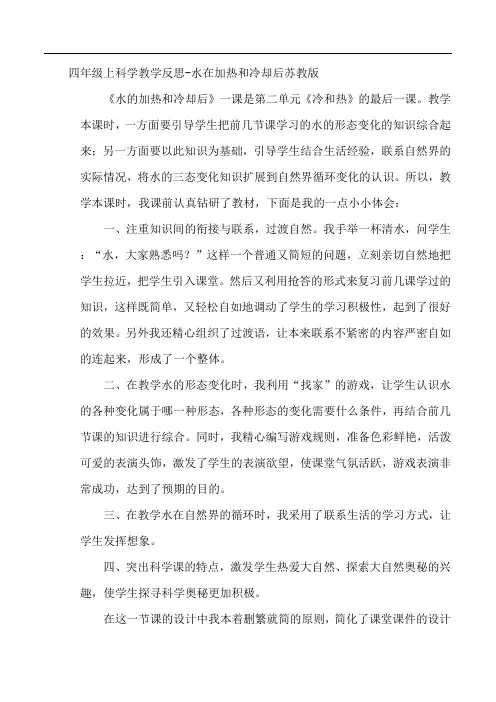 四年级上科学教学反思-水在加热和冷却后苏教版

《水的加热和冷却后》一课是第二单元《冷和热》的最后一课。教学本课时，一方面要引导学生把前几节课学习的水的形态变化的知识综合起来；另一方面要以此知识为基础，引导学生结合生活经验，联系自然界的实际情况，将水的三态变化知识扩展到自然界循环变化的认识。所以，教学本课时，我课前认真钻研了教材，下面是我的一点小小体会：

一、注重知识间的衔接与联系，过渡自然。我手举一杯清水，问学生：“水，大家熟悉吗？”这样一个普通又简短的问题，立刻亲切自然地把学生拉近，把学生引入课堂。然后又利用抢答的形式来复习前几课学过的知识，这样既简单，又轻松自如地调动了学生的学习积极性，起到了很好的效果。另外我还精心组织了过渡语，让本来联系不紧密的内容严密自如的连起来，形成了一个整体。

二、在教学水的形态变化时，我利用“找家”的游戏，让学生认识水的各种变化属于哪一种形态，各种形态的变化需要什么条件，再结合前几节课的知识进行综合。同时，我精心编写游戏规则，准备色彩鲜艳，活泼可爱的表演头饰，激发了学生的表演欲望，使课堂气氛活跃，游戏表演非常成功，达到了预期的目的。

三、在教学水在自然界的循环时，我采用了联系生活的学习方式，让学生发挥想象。

四、突出科学课的特点，激发学生热爱大自然、探索大自然奥秘的兴趣，使学生探寻科学奥秘更加积极。

在这一节课的设计中我本着删繁就简的原则，简化了课堂课件的设计